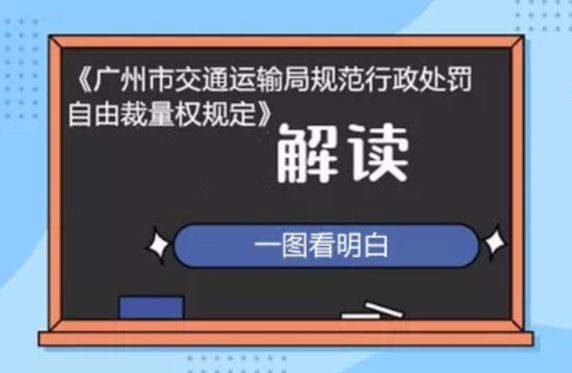 《广州市交通运输局规范行政处罚自由裁量权规定》

解读

一图看明白